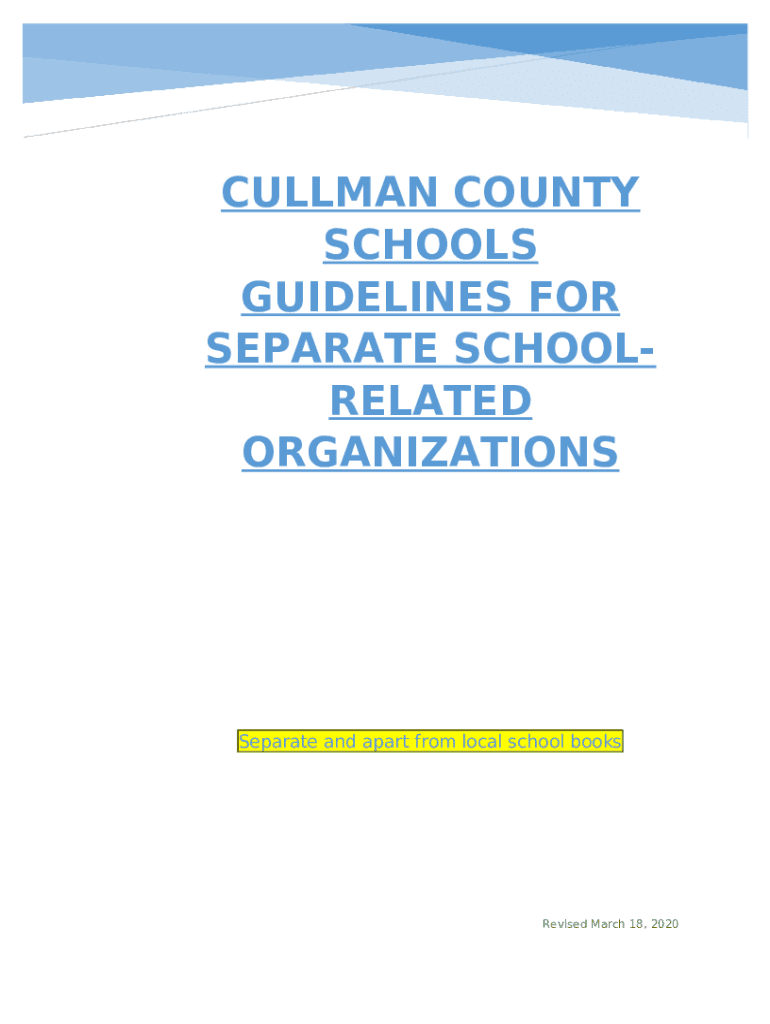 CULLMAN COUNTY SCHOOLS GUIDELINES FOR SEPARATE SCHOOL-RELATED ORGANIZATIONS

Separate and apart from local school books

Revised March 18, 2020